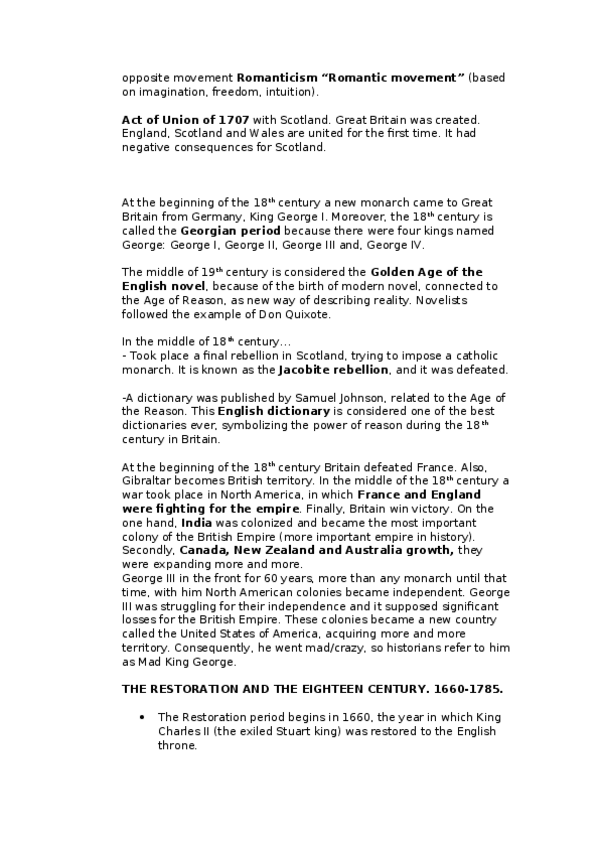 opposite movement Romanticism "Romantic movement" (based on imagination, freedom, intuition).

Act of Union of 1707 with Scotland. Great Britain was created. England, Scotland and Wales are united for the first time. It had negative consequences for Scotland.

At the beginning of the 18$^{th}$ century a new monarch came to Great Britain from Germany, King George I. Moreover, the 18$^{th}$ century is called the Georgian period because there were four kings named George: George I, George II, George III and, George IV.

The middle of 19$^{th}$ century is considered the Golden Age of the English novel, because of the birth of modern novel, connected to the Age of Reason, as new way of describing reality. Novelists followed the example of Don Quixote.

In the middle of 18$^{th}$ century...
- Took place a final rebellion in Scotland, trying to impose a catholic monarch. It is known as the Jacobite rebellion, and it was defeated.

-A dictionary was published by Samuel Johnson, related to the Age of the Reason. This English dictionary is considered one of the best dictionaries ever, symbolizing the power of reason during the 18$^{th}$ century in Britain.

At the beginning of the 18$^{th}$ century Britain defeated France. Also, Gibraltar becomes British territory. In the middle of the 18$^{th}$ century a war took place in North America, in which France and England were fighting for the empire. Finally, Britain win victory. On the one hand, India was colonized and became the most important colony of the British Empire (more important empire in history). Secondly, Canada, New Zealand and Australia growth, they were expanding more and more.
George III in the front for 60 years, more than any monarch until that time, with him North American colonies became independent. George III was struggling for their independence and it supposed significant losses for the British Empire. These colonies became a new country called the United States of America, acquiring more and more territory. Consequently, he went mad/crazy, so historians refer to him as Mad King George.

THE RESTORATION AND THE EIGHTEEN CENTURY. 1660-1785.

• The Restoration period begins in 1660, the year in which King Charles II (the exiled Stuart king) was restored to the English throne.